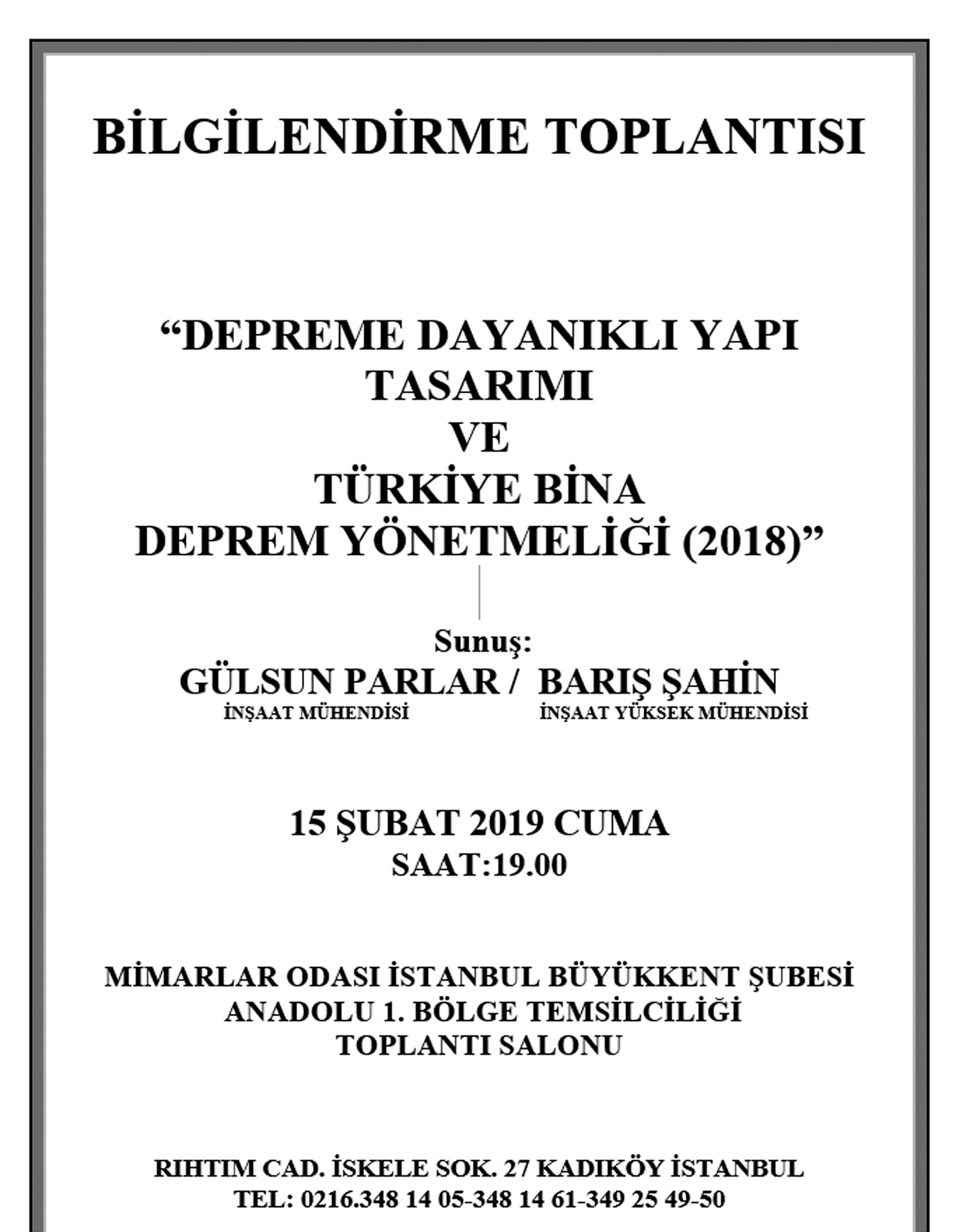 BİLGİLENDİRME TOPLANTISI

“DEPREME DAYANIKLI YAPI TASARIMI VE TÜRKİYE BİNA DEPREM YÖNETMELİĞİ (2018)”

Sunuş:
GÜLSUN PARLAR / BARIŞ ŞAHİN
İNŞAAT MÜHENDİSİ İNŞAAT YÜKSEK MÜHENDİSİ

15 ŞUBAT 2019 CUMA
SAAT:19.00

MİMARLAR ODASI İSTANBUL BÜYÜKKENT ŞUBESİ
ANADOLU 1. BÖLGE TEMSİLCİLİĞİ
TOPLANTI SALONU

RIHTIM CAD. İSKELE SOK. 27 KADIKÖY İSTANBUL
TEL: 0216.348 14 05-348 14 61-349 25 49-50